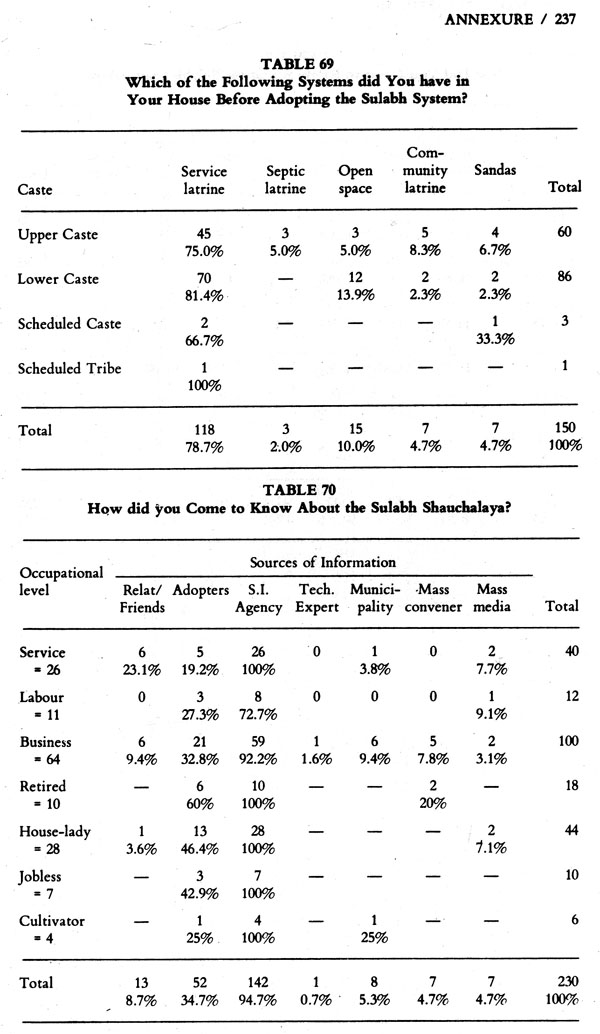 ANNEXURE / 237

TABLE 69
Which of the Following Systems did You have in Your House Before Adopting the Sulabh System?

| Caste | Service latrine | Septic latrine | Open space | Community latrine | Sandas | Total |
|---|---|---|---|---|---|---|
| Upper Caste | 45 75.0% | 3 5.0% | 3 5.0% | 5 8.3% | 4 6.7% | 60 |
| Lower Caste | 70 81.4% | — | 12 13.9% | 2 2.3% | 2 2.3% | 86 |
| Scheduled Caste | 2 66.7% | — | — | — | 1 33.3% | 3 |
| Scheduled Tribe | 1 100% | — | — | — | — | 1 |
| Total | 118 78.7% | 3 2.0% | 15 10.0% | 7 4.7% | 7 4.7% | 150 100% |

TABLE 70
How did you Come to Know About the Sulabh Shauchalaya?

Sources of Information

| Occupational level | Relat/ Friends | Adopters | S.I. Agency | Tech. Expert | Municipality | Mass convener | Mass media | Total |
|---|---|---|---|---|---|---|---|---|
| Service = 26 | 6 23.1% | 5 19.2% | 26 100% | 0 | 1 3.8% | 0 | 2 7.7% | 40 |
| Labour = 11 | 0 | 3 27.3% | 8 72.7% | 0 | 0 | 0 | 1 9.1% | 12 |
| Business = 64 | 6 9.4% | 21 32.8% | 59 92.2% | 1 1.6% | 6 9.4% | 5 7.8% | 2 3.1% | 100 |
| Retired = 10 | — | 6 60% | 10 100% | — | — | 2 20% | — | 18 |
| House-lady = 28 | 1 3.6% | 13 46.4% | 28 100% | — | — | — | 2 7.1% | 44 |
| Jobless = 7 | — | 3 42.9% | 7 100% | — | — | — | — | 10 |
| Cultivator = 4 | — | 1 25% | 4 100% | — | 1 25% | — | — | 6 |
| Total | 13 8.7% | 52 34.7% | 142 94.7% | 1 0.7% | 8 5.3% | 7 4.7% | 7 4.7% | 230 100% |